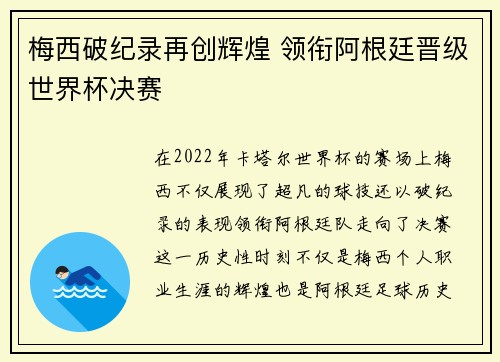 梅西破纪录再创辉煌 领衔阿根廷晋级世界杯决赛

在2022年卡塔尔世界杯的赛场上梅西不仅展现了超凡的球技还以破纪录的表现领衔阿根廷队走向了决赛这一历史性时刻不仅是梅西个人职业生涯的辉煌也是阿根廷足球历史